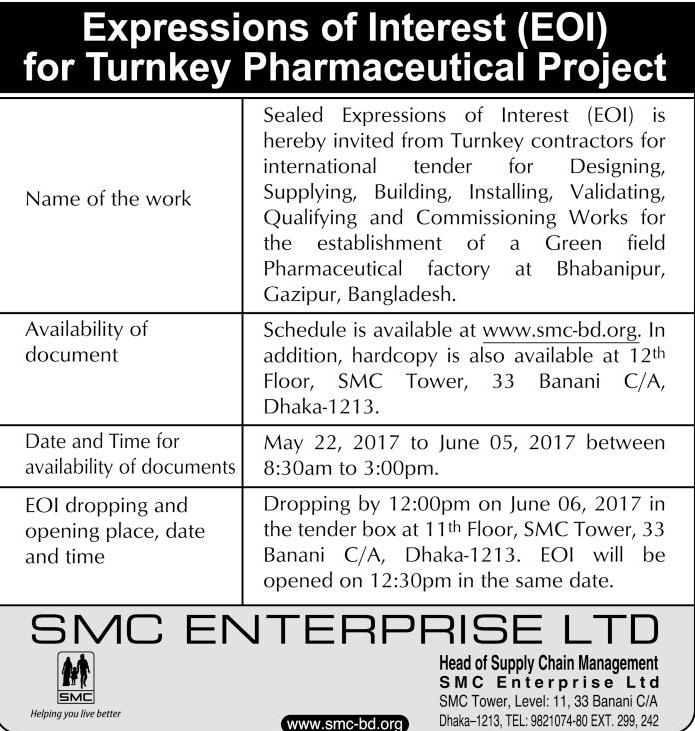 Expressions of Interest (EOI) for Turnkey Pharmaceutical Project

| | |
|---|---|
| Name of the work | Sealed Expressions of Interest (EOI) is hereby invited from Turnkey contractors for international tender for Designing, Supplying, Building, Installing, Validating, Qualifying and Commissioning Works for the establishment of a Green field Pharmaceutical factory at Bhabanipur, Gazipur, Bangladesh. |
| Availability of document | Schedule is available at www.smc-bd.org. In addition, hardcopy is also available at 12$^{th}$ Floor, SMC Tower, 33 Banani C/A, Dhaka-1213. |
| Date and Time for availability of documents | May 22, 2017 to June 05, 2017 between 8:30am to 3:00pm. |
| EOI dropping and opening place, date and time | Dropping by 12:00pm on June 06, 2017 in the tender box at 11$^{th}$ Floor, SMC Tower, 33 Banani C/A, Dhaka-1213. EOI will be opened on 12:30pm in the same date. |

SMC ENTERPRISE LTD

SMC
Helping you live better

www.smc-bd.org

Head of Supply Chain Management
SMC Enterprise Ltd
SMC Tower, Level: 11, 33 Banani C/A
Dhaka–1213, TEL: 9821074-80 EXT. 299, 242